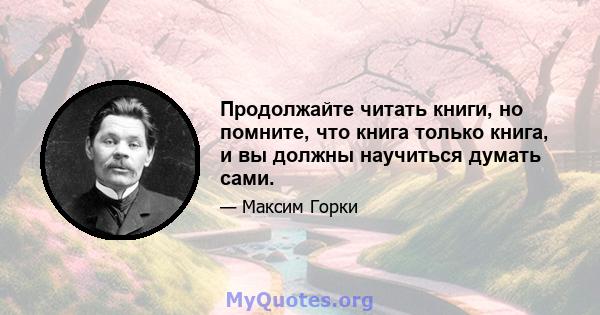 Продолжайте читать книги, но помните, что книга только книга, и вы должны научиться думать сами.

— Максим Горки

MyQuotes.org